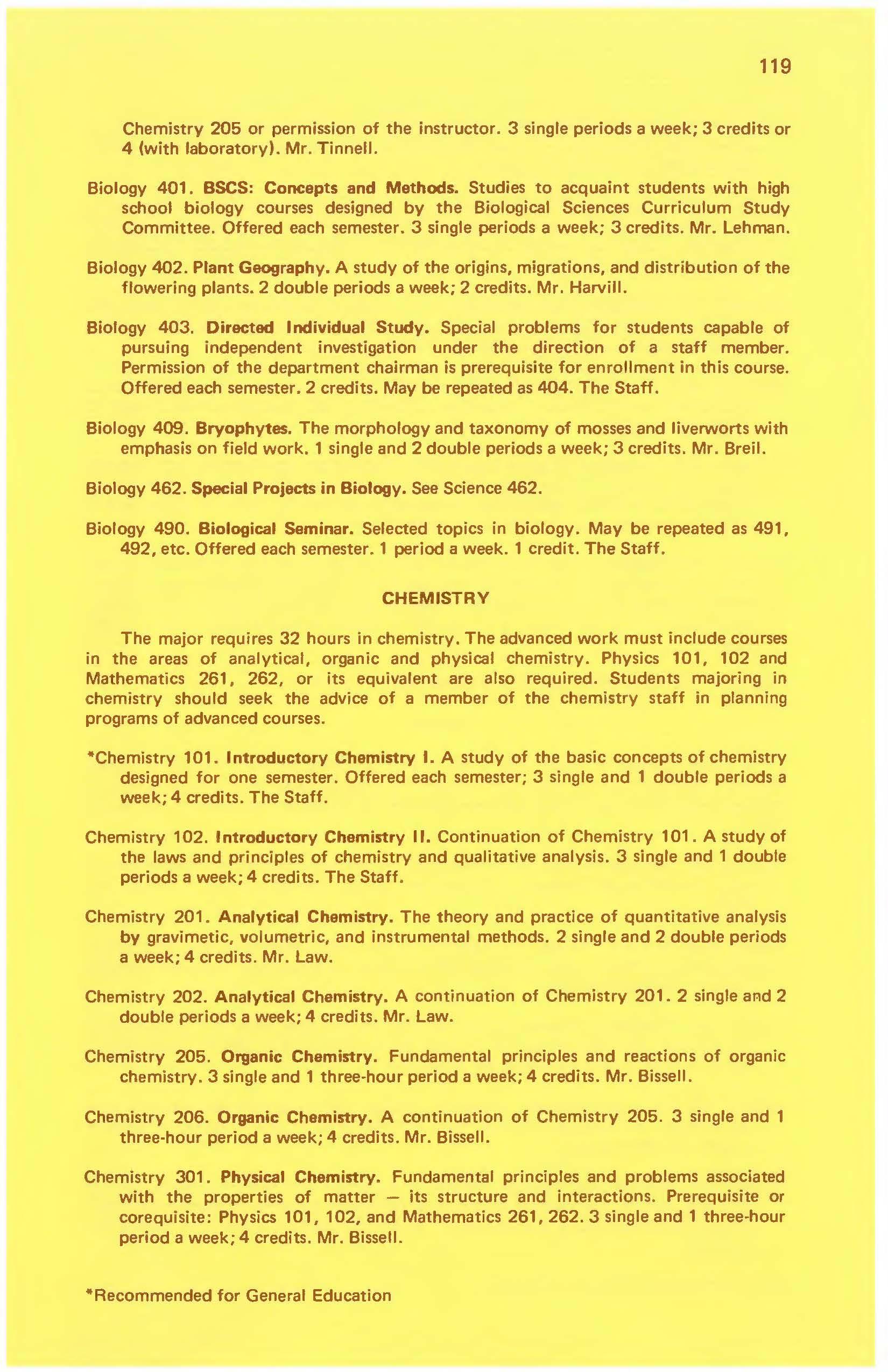 119

Chemistry 205 or permission of the instructor. 3 single periods a week; 3 credits or 4 (with laboratory). Mr. Tinnell.

Biology 401. BSCS: Concepts and Methods. Studies to acquaint students with high school biology courses designed by the Biological Sciences Curriculum Study Committee. Offered each semester. 3 single periods a week; 3 credits. Mr. Lehman.

Biology 402. Plant Geography. A study of the origins, migrations, and distribution of the flowering plants. 2 double periods a week; 2 credits. Mr. Harvill.

Biology 403. Directed Individual Study. Special problems for students capable of pursuing independent investigation under the direction of a staff member. Permission of the department chairman is prerequisite for enrollment in this course. Offered each semester. 2 credits. May be repeated as 404. The Staff.

Biology 409. Bryophytes. The morphology and taxonomy of mosses and liverworts with emphasis on field work. 1 single and 2 double periods a week; 3 credits. Mr. Breil.

Biology 462. Special Projects in Biology. See Science 462.

Biology 490. Biological Seminar. Selected topics in biology. May be repeated as 491, 492, etc. Offered each semester. 1 period a week. 1 credit. The Staff.

CHEMISTRY

The major requires 32 hours in chemistry. The advanced work must include courses in the areas of analytical, organic and physical chemistry. Physics 101, 102 and Mathematics 261, 262, or its equivalent are also required. Students majoring in chemistry should seek the advice of a member of the chemistry staff in planning programs of advanced courses.

*Chemistry 101. Introductory Chemistry I. A study of the basic concepts of chemistry designed for one semester. Offered each semester; 3 single and 1 double periods a week; 4 credits. The Staff.

Chemistry 102. Introductory Chemistry II. Continuation of Chemistry 101. A study of the laws and principles of chemistry and qualitative analysis. 3 single and 1 double periods a week; 4 credits. The Staff.

Chemistry 201. Analytical Chemistry. The theory and practice of quantitative analysis by gravimetic, volumetric, and instrumental methods. 2 single and 2 double periods a week; 4 credits. Mr. Law.

Chemistry 202. Analytical Chemistry. A continuation of Chemistry 201. 2 single and 2 double periods a week; 4 credits. Mr. Law.

Chemistry 205. Organic Chemistry. Fundamental principles and reactions of organic chemistry. 3 single and 1 three-hour period a week; 4 credits. Mr. Bissell.

Chemistry 206. Organic Chemistry. A continuation of Chemistry 205. 3 single and 1 three-hour period a week; 4 credits. Mr. Bissell.

Chemistry 301. Physical Chemistry. Fundamental principles and problems associated with the properties of matter — its structure and interactions. Prerequisite or corequisite: Physics 101, 102, and Mathematics 261, 262. 3 single and 1 three-hour period a week; 4 credits. Mr. Bissell.

*Recommended for General Education